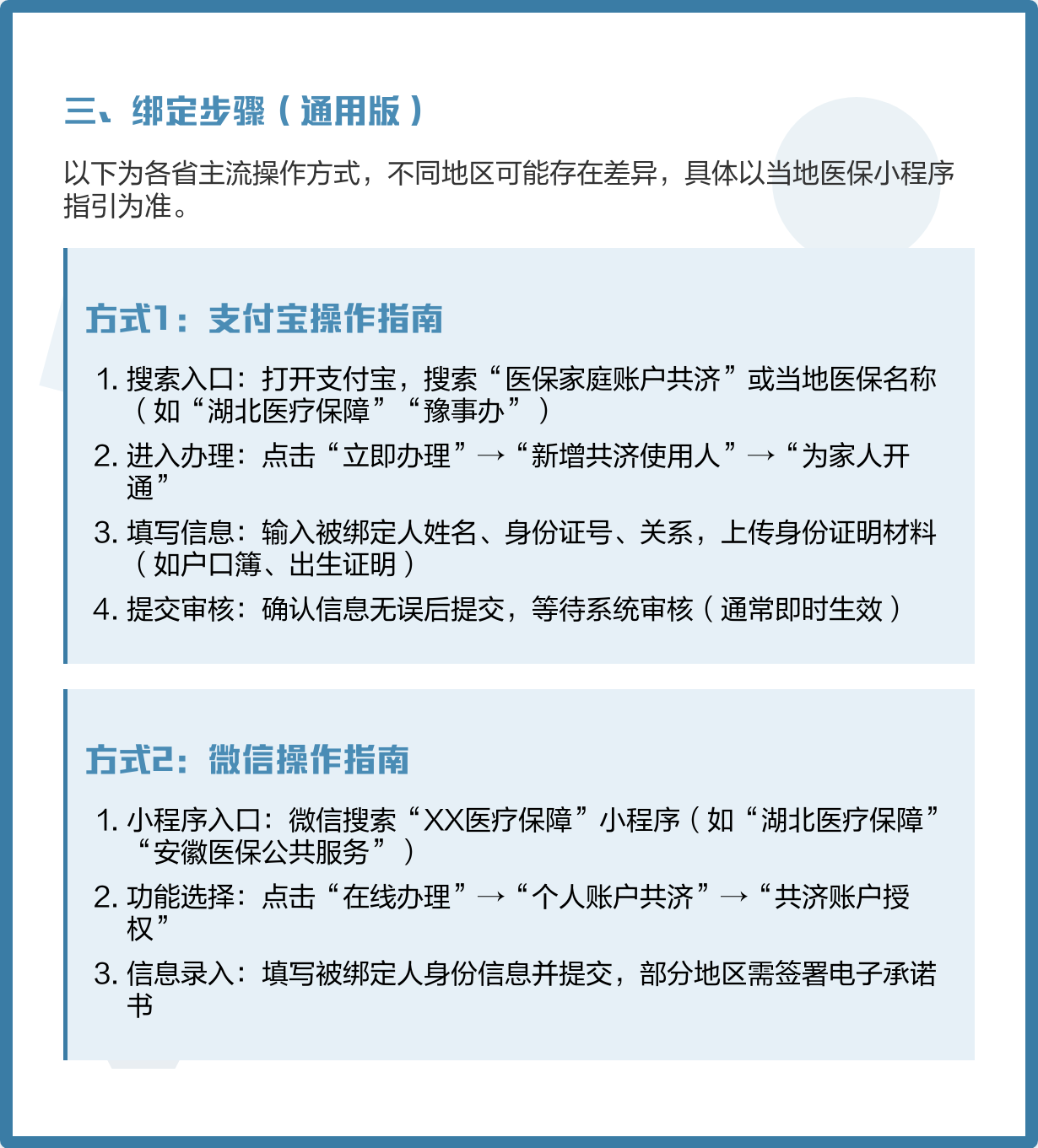 三、绑定步骤（通用版）

以下为各省主流操作方式，不同地区可能存在差异，具体以当地医保小程序指引为准。

方式1：支付宝操作指南

1. 搜索入口：打开支付宝，搜索“医保家庭账户共济”或当地医保名称（如“湖北医疗保障”“豫事办”）
2. 进入办理：点击“立即办理”→“新增共济使用人”→“为家人开通”
3. 填写信息：输入被绑定人姓名、身份证号、关系，上传身份证明材料（如户口簿、出生证明）
4. 提交审核：确认信息无误后提交，等待系统审核（通常即时生效）

方式2：微信操作指南

1. 小程序入口：微信搜索“XX医疗保障”小程序（如“湖北医疗保障”“安徽医保公共服务”）
2. 功能选择：点击“在线办理”→“个人账户共济”→“共济账户授权”
3. 信息录入：填写被绑定人身份信息并提交，部分地区需签署电子承诺书